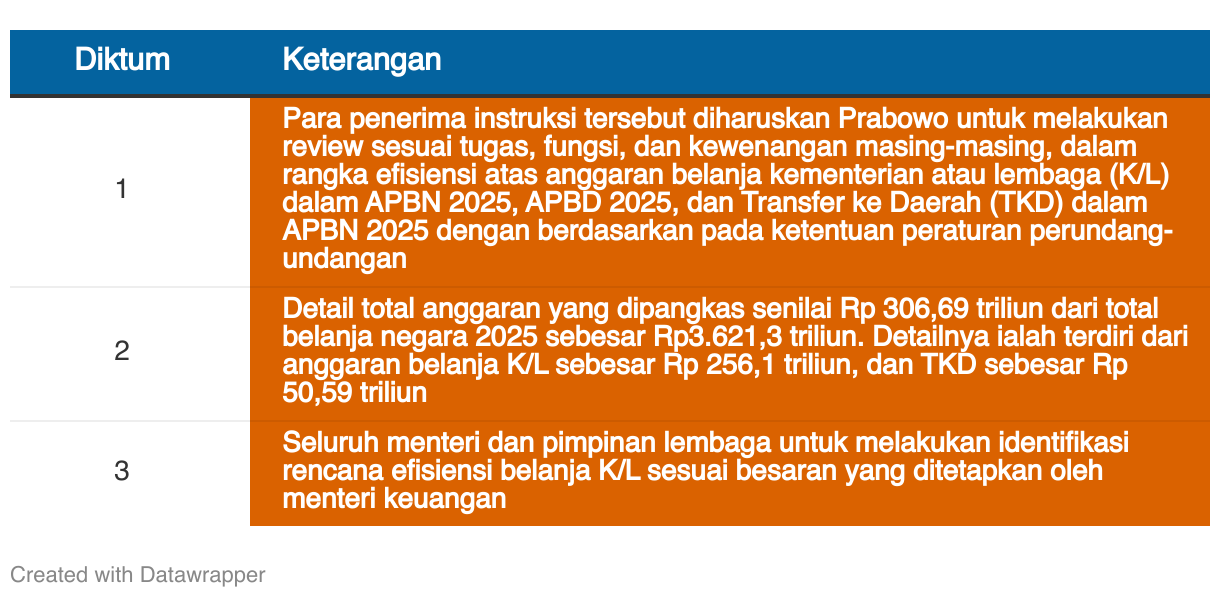 | Diktum | Keterangan |
|---|---|
| 1 | Para penerima instruksi tersebut diharuskan Prabowo untuk melakukan review sesuai tugas, fungsi, dan kewenangan masing-masing, dalam rangka efisiensi atas anggaran belanja kementerian atau lembaga (K/L) dalam APBN 2025, APBD 2025, dan Transfer ke Daerah (TKD) dalam APBN 2025 dengan berdasarkan pada ketentuan peraturan perundang-undangan |
| 2 | Detail total anggaran yang dipangkas senilai Rp 306,69 triliun dari total belanja negara 2025 sebesar Rp3.621,3 triliun. Detailnya ialah terdiri dari anggaran belanja K/L sebesar Rp 256,1 triliun, dan TKD sebesar Rp 50,59 triliun |
| 3 | Seluruh menteri dan pimpinan lembaga untuk melakukan identifikasi rencana efisiensi belanja K/L sesuai besaran yang ditetapkan oleh menteri keuangan |

Created with Datawrapper